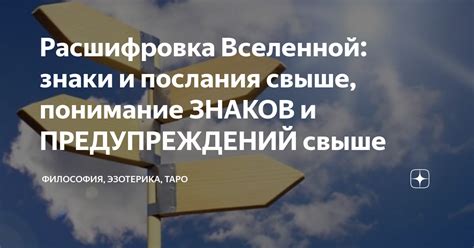 Расшифровка Вселенной: знаки и послания свыше, понимание ЗНАКОВ и ПРЕДУПРЕЖДЕНИЙ свыше

ФИЛОСОФИЯ, ЭЗОТЕРИКА, ТАРО